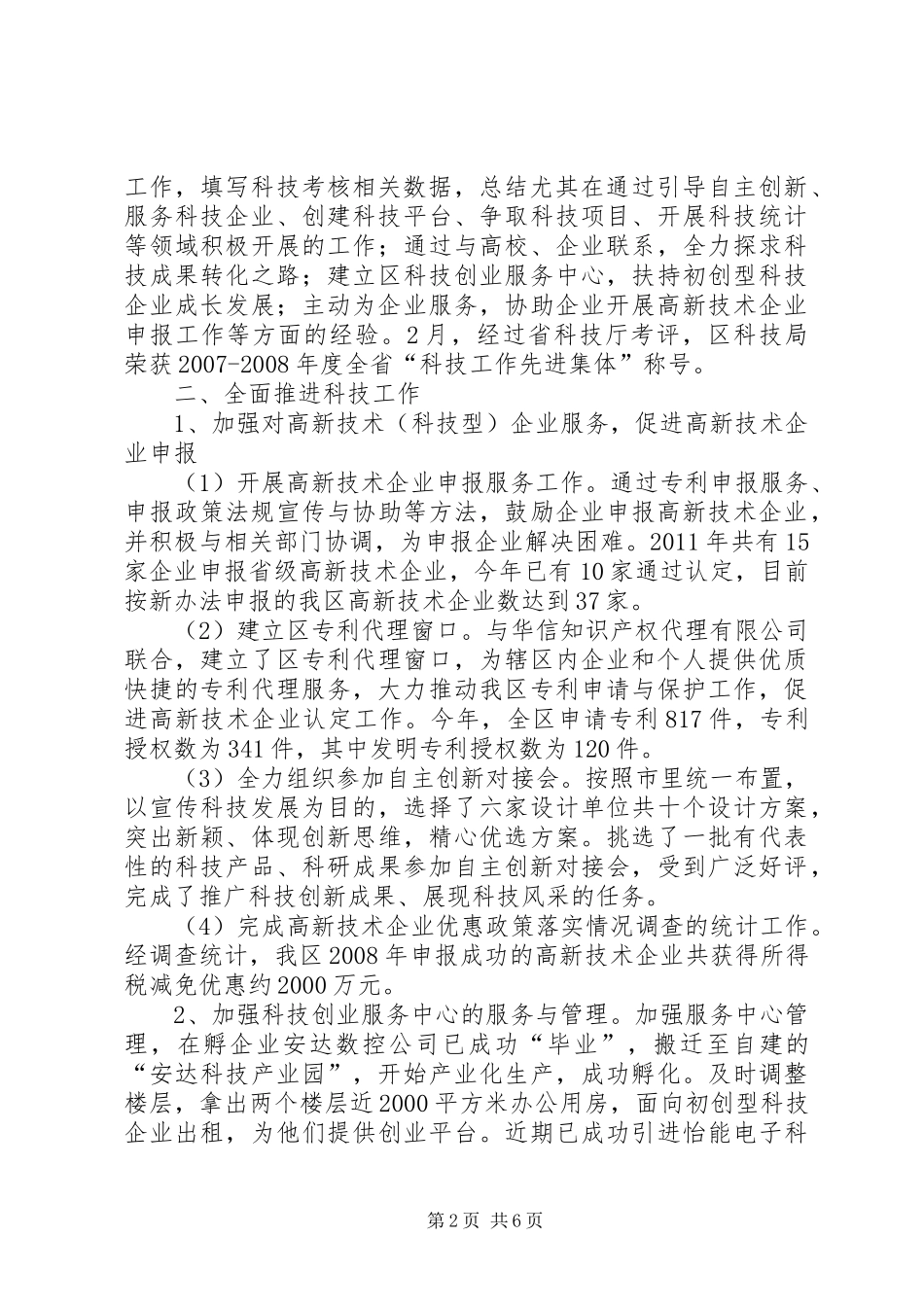 工作，填写科技考核相关数据，总结尤其在通过引导自主创新、服务科技企业、创建科技平台、争取科技项目、开展科技统计等领域积极开展的工作；通过与高校、企业联系，全力探求科技成果转化之路；建立区科技创业服务中心，扶持初创型科技企业成长发展；主动为企业服务，协助企业开展高新技术企业申报工作等方面的经验。2月，经过省科技厅考评，区科技局荣获2007-2008年度全省“科技工作先进集体”称号。

二、全面推进科技工作

1、加强对高新技术（科技型）企业服务，促进高新技术企业申报

（1）开展高新技术企业申报服务工作。通过专利申报服务、申报政策法规宣传与协助等方法，鼓励企业申报高新技术企业，并积极与相关部门协调，为申报企业解决困难。2011年共有15家企业申报省级高新技术企业，今年已有10家通过认定，目前按新办法申报的我区高新技术企业数达到37家。

（2）建立区专利代理窗口。与华信知识产权代理有限公司联合，建立了区专利代理窗口，为辖区内企业和个人提供优质快捷的专利代理服务，大力推动我区专利申请与保护工作，促进高新技术企业认定工作。今年，全区申请专利817件，专利授权数为341件，其中发明专利授权数为120件。

（3）全力组织参加自主创新对接会。按照市里统一布置，以宣传科技发展为目的，选择了六家设计单位共十个设计方案，突出新颖、体现创新思维，精心优选方案。挑选了一批有代表性的科技产品、科研成果参加自主创新对接会，受到广泛好评，完成了推广科技创新成果、展现科技风采的任务。

（4）完成高新技术企业优惠政策落实情况调查的统计工作。经调查统计，我区2008年申报成功的高新技术企业共获得所得税减免优惠约2000万元。

2、加强科技创业服务中心的服务与管理。加强服务中心管理，在孵企业安达数控公司已成功“毕业”，搬迁至自建的“安达科技产业园”，开始产业化生产，成功孵化。及时调整楼层，拿出两个楼层近2000平方米办公用房，面向初创型科技企业出租，为他们提供创业平台。近期已成功引进怡能电子科

第2页 共6页